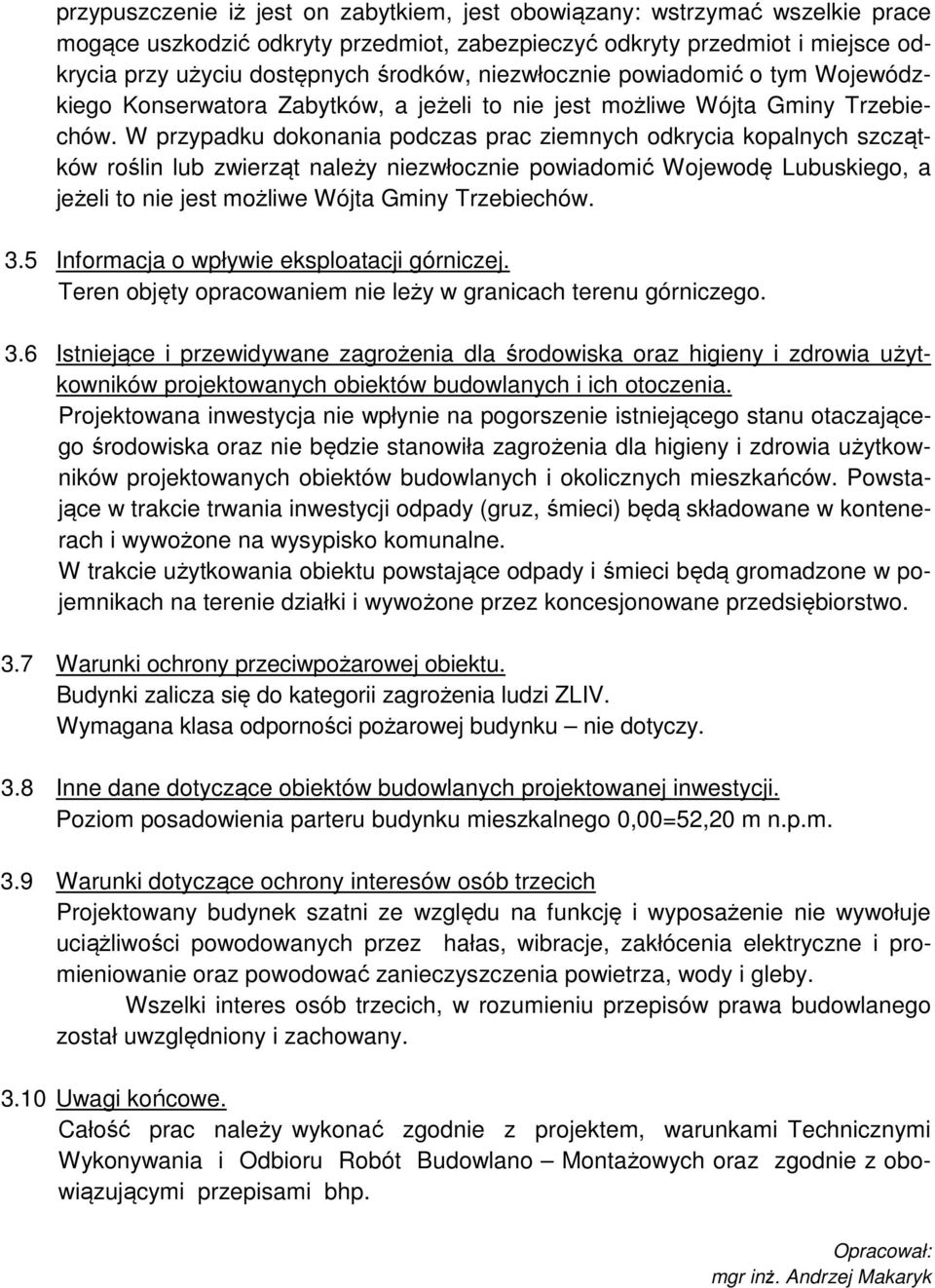 przypuszczenie iż jest on zabytkiem, jest obowiązany: wstrzymać wszelkie prace mogące uszkodzić odkryty przedmiot, zabezpieczyć odkryty przedmiot i miejsce odkrycia przy użyciu dostępnych środków, niezwłocznie powiadomić o tym Wojewódzkiego Konserwatora Zabytków, a jeżeli to nie jest możliwe Wójta Gminy Trzebiechów. W przypadku dokonania podczas prac ziemnych odkrycia kopalnych szczątków roślin lub zwierząt należy niezwłocznie powiadomić Wojewodę Lubuskiego, a jeżeli to nie jest możliwe Wójta Gminy Trzebiechów.

3.5 Informacja o wpływie eksploatacji górniczej.
Teren objęty opracowaniem nie leży w granicach terenu górniczego.

3.6 Istniejące i przewidywane zagrożenia dla środowiska oraz higieny i zdrowia użytkowników projektowanych obiektów budowlanych i ich otoczenia.
Projektowana inwestycja nie wpłynie na pogorszenie istniejącego stanu otaczającego środowiska oraz nie będzie stanowiła zagrożenia dla higieny i zdrowia użytkowników projektowanych obiektów budowlanych i okolicznych mieszkańców. Powstające w trakcie trwania inwestycji odpady (gruz, śmieci) będą składowane w kontenerach i wywożone na wysypisko komunalne.
W trakcie użytkowania obiektu powstające odpady i śmieci będą gromadzone w pojemnikach na terenie działki i wywożone przez koncesjonowane przedsiębiorstwo.

3.7 Warunki ochrony przeciwpożarowej obiektu.
Budynki zalicza się do kategorii zagrożenia ludzi ZLIV.
Wymagana klasa odporności pożarowej budynku – nie dotyczy.

3.8 Inne dane dotyczące obiektów budowlanych projektowanej inwestycji.
Poziom posadowienia parteru budynku mieszkalnego 0,00=52,20 m n.p.m.

3.9 Warunki dotyczące ochrony interesów osób trzecich
Projektowany budynek szatni ze względu na funkcję i wyposażenie nie wywołuje uciążliwości powodowanych przez hałas, wibracje, zakłócenia elektryczne i promieniowanie oraz powodować zanieczyszczenia powietrza, wody i gleby.
Wszelki interes osób trzecich, w rozumieniu przepisów prawa budowlanego został uwzględniony i zachowany.

3.10 Uwagi końcowe.
Całość prac należy wykonać zgodnie z projektem, warunkami Technicznymi Wykonywania i Odbioru Robót Budowlano – Montażowych oraz zgodnie z obowiązującymi przepisami bhp.

Opracował:
mgr inż. Andrzej Makaryk